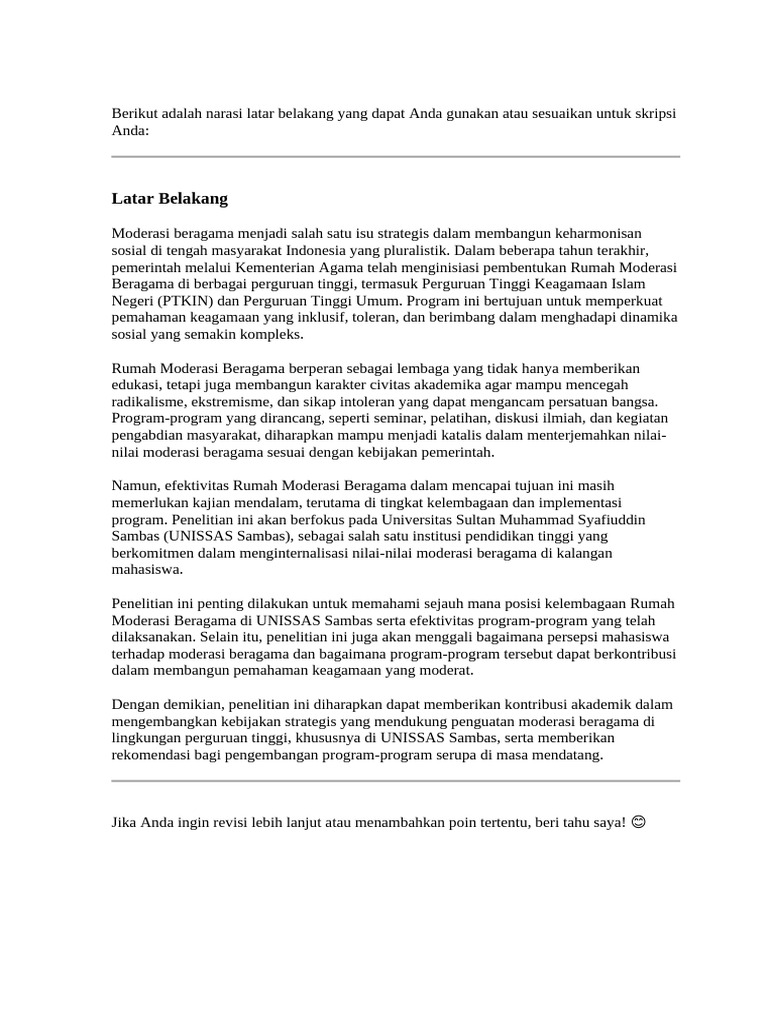 Berikut adalah narasi latar belakang yang dapat Anda gunakan atau sesuaikan untuk skripsi Anda:

Latar Belakang

Moderasi beragama menjadi salah satu isu strategis dalam membangun keharmonisan sosial di tengah masyarakat Indonesia yang pluralistik. Dalam beberapa tahun terakhir, pemerintah melalui Kementerian Agama telah menginisiasi pembentukan Rumah Moderasi Beragama di berbagai perguruan tinggi, termasuk Perguruan Tinggi Keagamaan Islam Negeri (PTKIN) dan Perguruan Tinggi Umum. Program ini bertujuan untuk memperkuat pemahaman keagamaan yang inklusif, toleran, dan berimbang dalam menghadapi dinamika sosial yang semakin kompleks.

Rumah Moderasi Beragama berperan sebagai lembaga yang tidak hanya memberikan edukasi, tetapi juga membangun karakter civitas akademika agar mampu mencegah radikalisme, ekstremisme, dan sikap intoleran yang dapat mengancam persatuan bangsa. Program-program yang dirancang, seperti seminar, pelatihan, diskusi ilmiah, dan kegiatan pengabdian masyarakat, diharapkan mampu menjadi katalis dalam menterjemahkan nilai-nilai moderasi beragama sesuai dengan kebijakan pemerintah.

Namun, efektivitas Rumah Moderasi Beragama dalam mencapai tujuan ini masih memerlukan kajian mendalam, terutama di tingkat kelembagaan dan implementasi program. Penelitian ini akan berfokus pada Universitas Sultan Muhammad Syafiuddin Sambas (UNISSAS Sambas), sebagai salah satu institusi pendidikan tinggi yang berkomitmen dalam menginternalisasi nilai-nilai moderasi beragama di kalangan mahasiswa.

Penelitian ini penting dilakukan untuk memahami sejauh mana posisi kelembagaan Rumah Moderasi Beragama di UNISSAS Sambas serta efektivitas program-program yang telah dilaksanakan. Selain itu, penelitian ini juga akan menggali bagaimana persepsi mahasiswa terhadap moderasi beragama dan bagaimana program-program tersebut dapat berkontribusi dalam membangun pemahaman keagamaan yang moderat.

Dengan demikian, penelitian ini diharapkan dapat memberikan kontribusi akademik dalam mengembangkan kebijakan strategis yang mendukung penguatan moderasi beragama di lingkungan perguruan tinggi, khususnya di UNISSAS Sambas, serta memberikan rekomendasi bagi pengembangan program-program serupa di masa mendatang.

Jika Anda ingin revisi lebih lanjut atau menambahkan poin tertentu, beri tahu saya! 😊